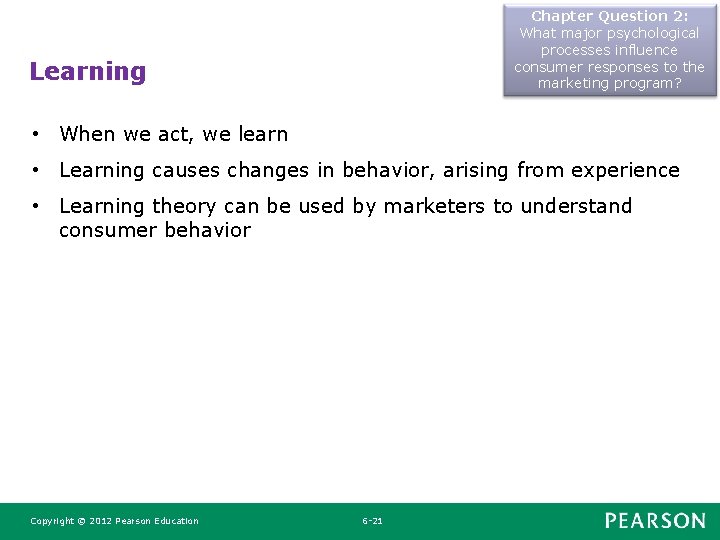 Chapter Question 2:
What major psychological processes influence consumer responses to the marketing program?

Learning

• When we act, we learn
• Learning causes changes in behavior, arising from experience
• Learning theory can be used by marketers to understand consumer behavior

Copyright © 2012 Pearson Education

6-21

PEARSON